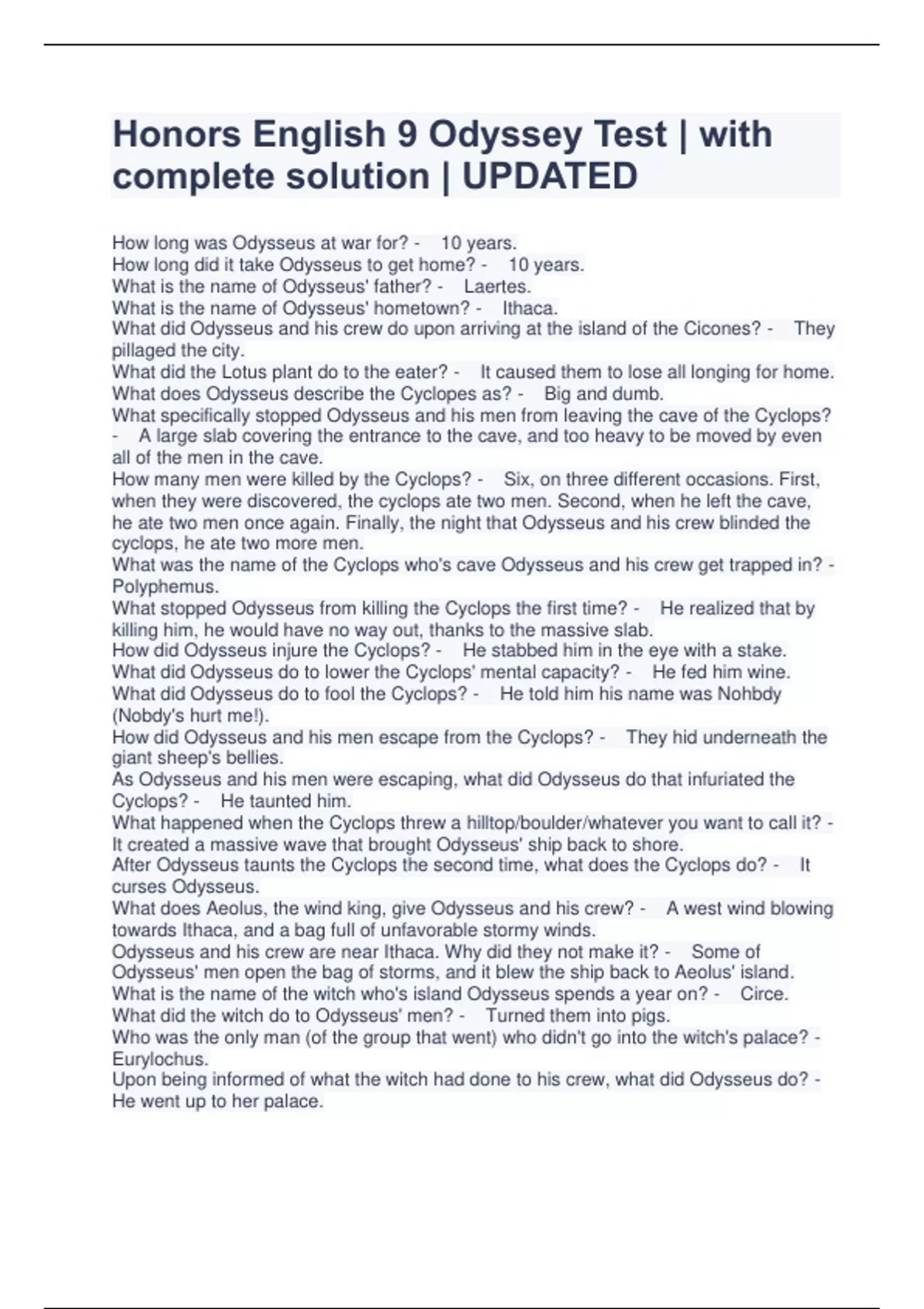 Honors English 9 Odyssey Test | with complete solution | UPDATED

How long was Odysseus at war for? - 10 years.
How long did it take Odysseus to get home? - 10 years.
What is the name of Odysseus' father? - Laertes.
What is the name of Odysseus' hometown? - Ithaca.
What did Odysseus and his crew do upon arriving at the island of the Cicones? - They pillaged the city.
What did the Lotus plant do to the eater? - It caused them to lose all longing for home.
What does Odysseus describe the Cyclopes as? - Big and dumb.
What specifically stopped Odysseus and his men from leaving the cave of the Cyclops? - A large slab covering the entrance to the cave, and too heavy to be moved by even all of the men in the cave.
How many men were killed by the Cyclops? - Six, on three different occasions. First, when they were discovered, the cyclops ate two men. Second, when he left the cave, he ate two men once again. Finally, the night that Odysseus and his crew blinded the cyclops, he ate two more men.
What was the name of the Cyclops who's cave Odysseus and his crew get trapped in? - Polyphemus.
What stopped Odysseus from killing the Cyclops the first time? - He realized that by killing him, he would have no way out, thanks to the massive slab.
How did Odysseus injure the Cyclops? - He stabbed him in the eye with a stake.
What did Odysseus do to lower the Cyclops' mental capacity? - He fed him wine.
What did Odysseus do to fool the Cyclops? - He told him his name was Nohbdy (Nobdy's hurt me!).
How did Odysseus and his men escape from the Cyclops? - They hid underneath the giant sheep's bellies.
As Odysseus and his men were escaping, what did Odysseus do that infuriated the Cyclops? - He taunted him.
What happened when the Cyclops threw a hilltop/boulder/whatever you want to call it? - It created a massive wave that brought Odysseus' ship back to shore.
After Odysseus taunts the Cyclops the second time, what does the Cyclops do? - It curses Odysseus.
What does Aeolus, the wind king, give Odysseus and his crew? - A west wind blowing towards Ithaca, and a bag full of unfavorable stormy winds.
Odysseus and his crew are near Ithaca. Why did they not make it? - Some of Odysseus' men open the bag of storms, and it blew the ship back to Aeolus' island.
What is the name of the witch who's island Odysseus spends a year on? - Circe.
What did the witch do to Odysseus' men? - Turned them into pigs.
Who was the only man (of the group that went) who didn't go into the witch's palace? - Eurylochus.
Upon being informed of what the witch had done to his crew, what did Odysseus do? - He went up to her palace.